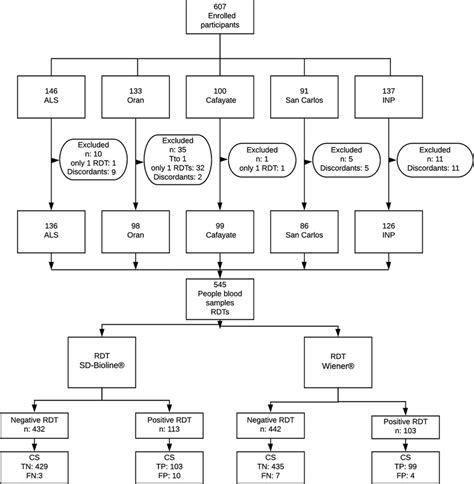 607
Enrolled participants

146
ALS

133
Oran

100
Cafayate

91
San Carlos

137
INP

Excluded
n: 10
only 1 RDT: 1
Discordants: 9

Excluded
n: 35
Tto 1
only 1 RDTs: 32
Discordants: 2

Excluded
n: 1
only 1 RDT: 1

Excluded
n: 5
Discordants: 5

Excluded
n: 11
Discordants: 11

136
ALS

98
Oran

99
Cafayate

86
San Carlos

126
INP

545
People blood samples
RDTs

RDT
SD-Bioline®

RDT
Wiener®

Negative RDT
n: 432

Positive RDT
n: 113

Negative RDT
n: 442

Positive RDT
n: 103

CS
TN: 429
FN:3

CS
TP: 103
FP: 10

CS
TN: 435
FN: 7

CS
TP: 99
FP: 4